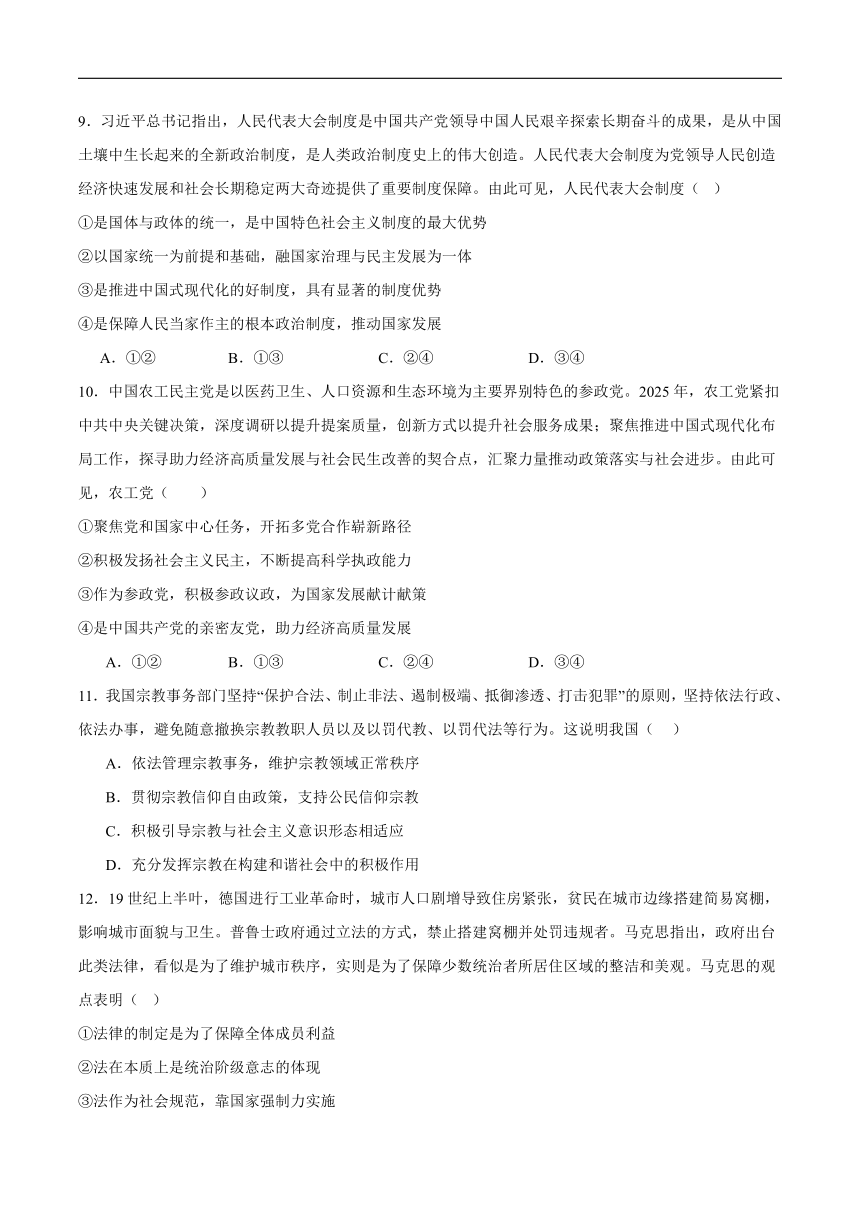 9．习近平总书记指出，人民代表大会制度是中国共产党领导中国人民艰辛探索长期奋斗的成果，是从中国土壤中生长起来的全新政治制度，是人类政治制度史上的伟大创造。人民代表大会制度为党领导人民创造经济快速发展和社会长期稳定两大奇迹提供了重要制度保障。由此可见，人民代表大会制度（　）

①是国体与政体的统一，是中国特色社会主义制度的最大优势

②以国家统一为前提和基础，融国家治理与民主发展为一体

③是推进中国式现代化的好制度，具有显著的制度优势

④是保障人民当家作主的根本政治制度，推动国家发展

A．①②　　B．①③　　C．②④　　D．③④

10．中国农工民主党是以医药卫生、人口资源和生态环境为主要界别特色的参政党。2025年，农工党紧扣中共中央关键决策，深度调研以提升提案质量，创新方式以提升社会服务成果；聚焦推进中国式现代化布局工作，探寻助力经济高质量发展与社会民生改善的契合点，汇聚力量推动政策落实与社会进步。由此可见，农工党（　　）

①聚焦党和国家中心任务，开拓多党合作崭新路径

②积极发扬社会主义民主，不断提高科学执政能力

③作为参政党，积极参政议政，为国家发展献计献策

④是中国共产党的亲密友党，助力经济高质量发展

A．①②　　B．①③　　C．②④　　D．③④

11．我国宗教事务部门坚持“保护合法、制止非法、遏制极端、抵御渗透、打击犯罪”的原则，坚持依法行政、依法办事，避免随意撤换宗教教职人员以及以罚代教、以罚代法等行为。这说明我国（　）

A．依法管理宗教事务，维护宗教领域正常秩序

B．贯彻宗教信仰自由政策，支持公民信仰宗教

C．积极引导宗教与社会主义意识形态相适应

D．充分发挥宗教在构建和谐社会中的积极作用

12．19世纪上半叶，德国进行工业革命时，城市人口剧增导致住房紧张，贫民在城市边缘搭建简易窝棚，影响城市面貌与卫生。普鲁士政府通过立法的方式，禁止搭建窝棚并处罚违规者。马克思指出，政府出台此类法律，看似是为了维护城市秩序，实则是为了保障少数统治者所居住区域的整洁和美观。马克思的观点表明（　）

①法律的制定是为了保障全体成员利益

②法在本质上是统治阶级意志的体现

③法作为社会规范，靠国家强制力实施